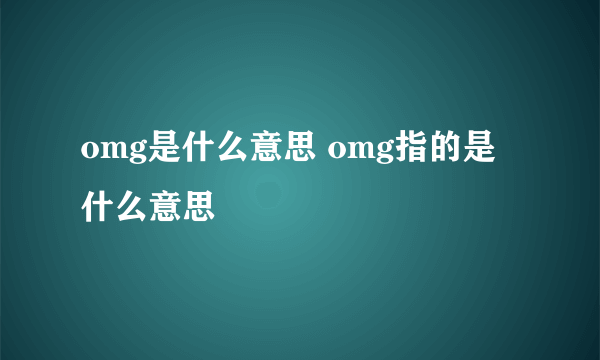 omg是什么意思 omg指的是什么意思